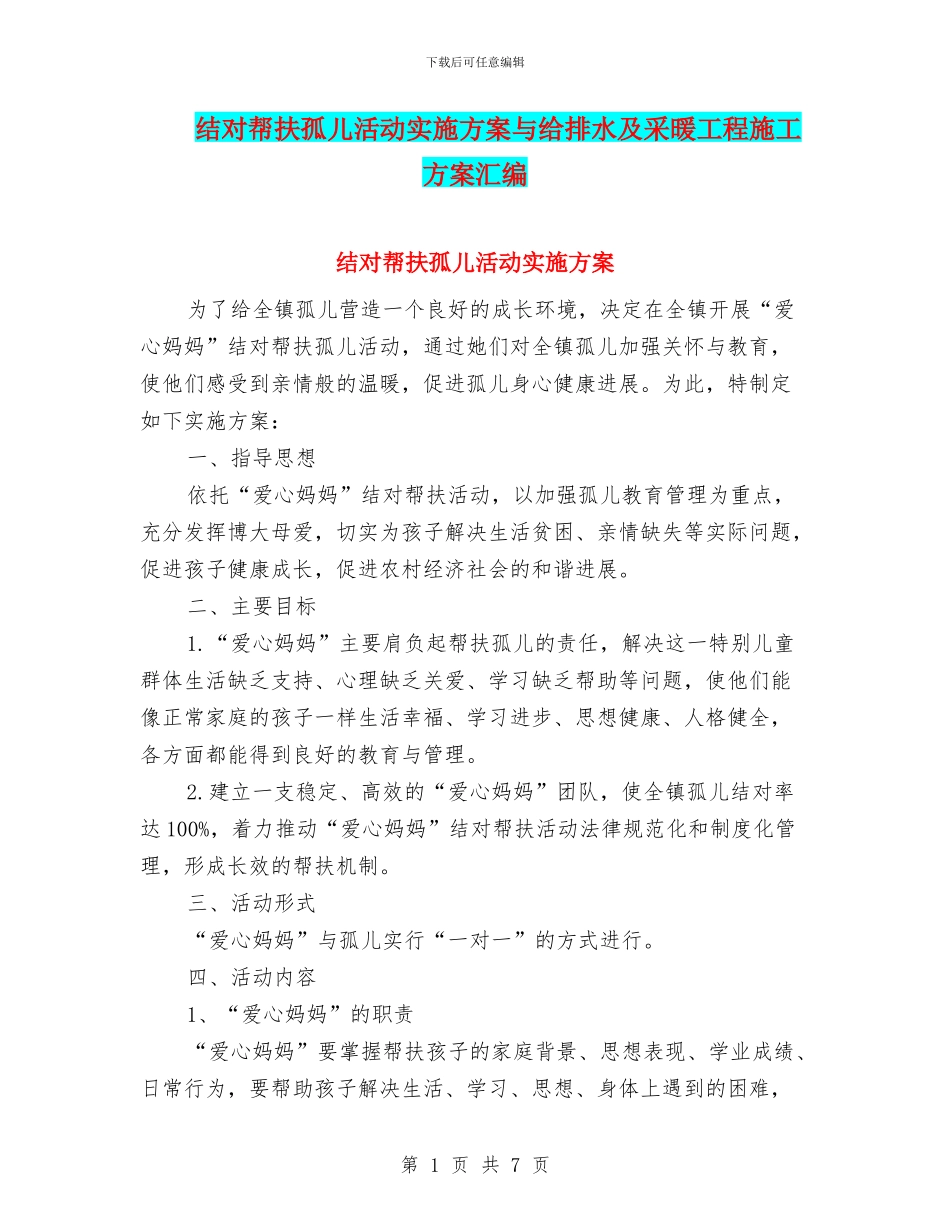 下载后可任意编辑

结对帮扶孤儿活动实施方案与给排水及采暖工程施工方案汇编

结对帮扶孤儿活动实施方案

为了给全镇孤儿营造一个良好的成长环境，决定在全镇开展“爱心妈妈”结对帮扶孤儿活动，通过她们对全镇孤儿加强关怀与教育，使他们感受到亲情般的温暖，促进孤儿身心健康进展。为此，特制定如下实施方案：

一、指导思想

依托“爱心妈妈”结对帮扶活动，以加强孤儿教育管理为重点，充分发挥博大母爱，切实为孩子解决生活贫困、亲情缺失等实际问题，促进孩子健康成长，促进农村经济社会的和谐进展。

二、主要目标

1.“爱心妈妈”主要肩负起帮扶孤儿的责任，解决这一特别儿童群体生活缺乏支持、心理缺乏关爱、学习缺乏帮助等问题，使他们能像正常家庭的孩子一样生活幸福、学习进步、思想健康、人格健全，各方面都能得到良好的教育与管理。

2.建立一支稳定、高效的“爱心妈妈”团队，使全镇孤儿结对率达100%，着力推动“爱心妈妈”结对帮扶活动法律规范化和制度化管理，形成长效的帮扶机制。

三、活动形式

“爱心妈妈”与孤儿实行“一对一”的方式进行。

四、活动内容

1、“爱心妈妈”的职责

“爱心妈妈”要掌握帮扶孩子的家庭背景、思想表现、学业成绩、日常行为，要帮助孩子解决生活、学习、思想、身体上遇到的困难，

第 1 页 共 7 页